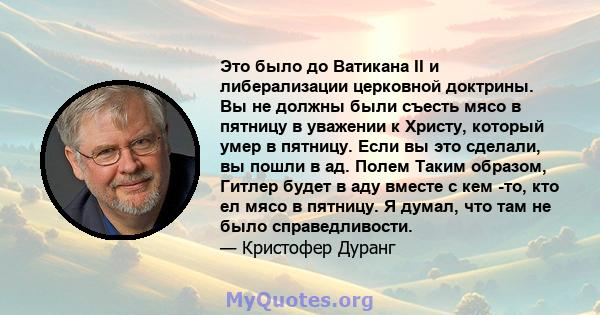 Это было до Ватикана II и либерализации церковной доктрины. Вы не должны были съесть мясо в пятницу в уважении к Христу, который умер в пятницу. Если вы это сделали, вы пошли в ад. Полем Таким образом, Гитлер будет в аду вместе с кем -то, кто ел мясо в пятницу. Я думал, что там не было справедливости.
— Кристофер Дуранг

MyQuotes.org